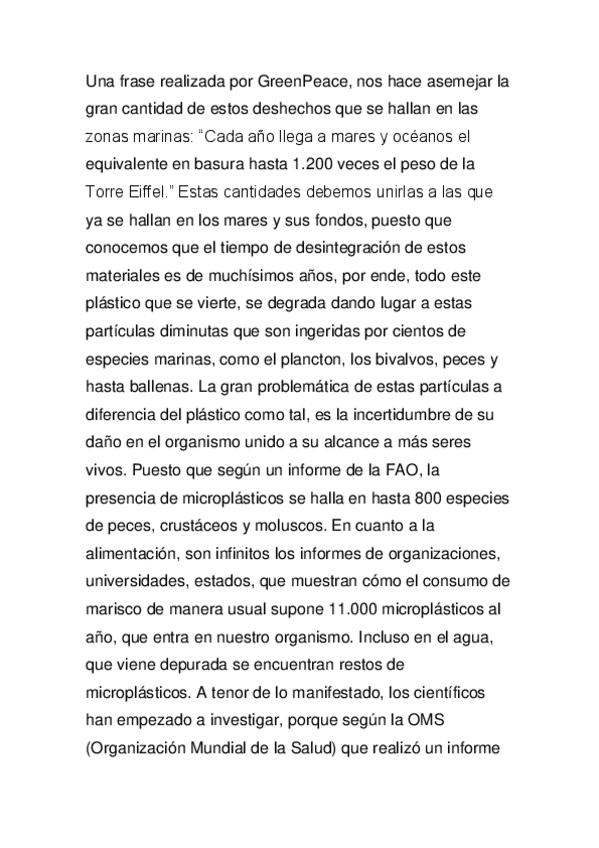 Una frase realizada por GreenPeace, nos hace asemejar la gran cantidad de estos deshechos que se hallan en las zonas marinas: “Cada año llega a mares y océanos el equivalente en basura hasta 1.200 veces el peso de la Torre Eiffel.” Estas cantidades debemos unirlas a las que ya se hallan en los mares y sus fondos, puesto que conocemos que el tiempo de desintegración de estos materiales es de muchísimos años, por ende, todo este plástico que se vierte, se degrada dando lugar a estas partículas diminutas que son ingeridas por cientos de especies marinas, como el plancton, los bivalvos, peces y hasta ballenas. La gran problemática de estas partículas a diferencia del plástico como tal, es la incertidumbre de su daño en el organismo unido a su alcance a más seres vivos. Puesto que según un informe de la FAO, la presencia de microplásticos se halla en hasta 800 especies de peces, crustáceos y moluscos. En cuanto a la alimentación, son infinitos los informes de organizaciones, universidades, estados, que muestran cómo el consumo de marisco de manera usual supone 11.000 microplásticos al año, que entra en nuestro organismo. Incluso en el agua, que viene depurada se encuentran restos de microplásticos. A tenor de lo manifestado, los científicos han empezado a investigar, porque según la OMS (Organización Mundial de la Salud) que realizó un informe